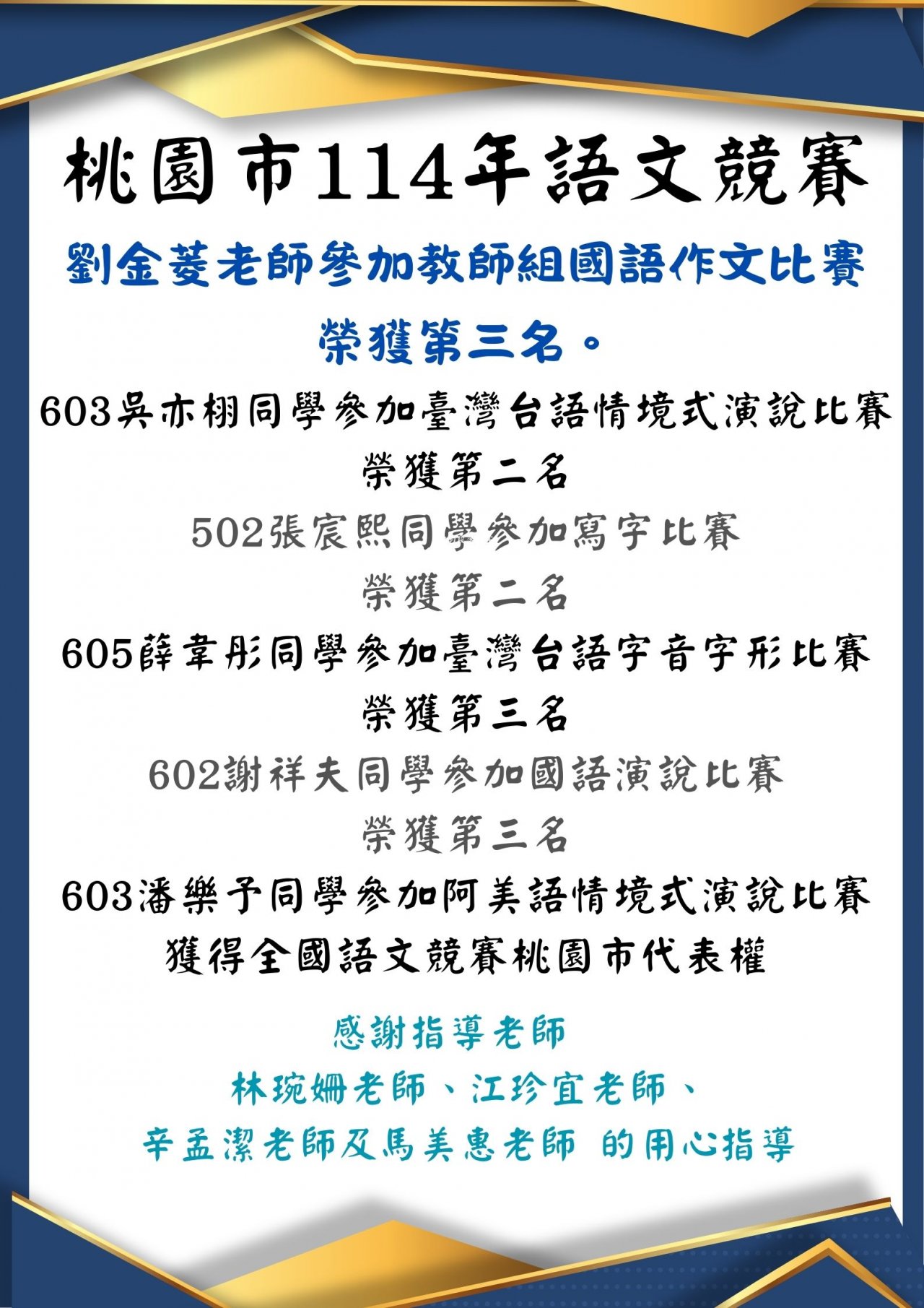 桃園市114年語文競賽

劉金菱老師參加教師組國語作文比賽
榮獲第三名。

603吳亦栩同學參加臺灣台語情境式演說比賽
榮獲第二名

502張宸熙同學參加寫字比賽
榮獲第二名

605薛韋彤同學參加臺灣台語字音字形比賽
榮獲第三名

602謝祥夫同學參加國語演說比賽
榮獲第三名

603潘樂予同學參加阿美語情境式演說比賽
獲得全國語文競賽桃園市代表權

感謝指導老師
林琬姍老師、江珍宜老師、
辛孟潔老師及馬美惠老師 的用心指導